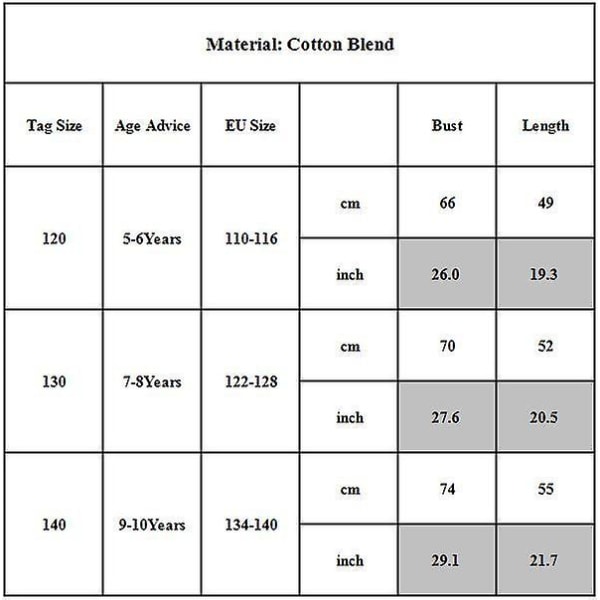 Material: Cotton Blend

| Tag Size | Age Advice | EU Size | | Bust | Length |
|---|---|---|---|---|---|
| 120 | 5-6Years | 110-116 | cm | 66 | 49 |
| | | | inch | 26.0 | 19.3 |
| 130 | 7-8Years | 122-128 | cm | 70 | 52 |
| | | | inch | 27.6 | 20.5 |
| 140 | 9-10Years | 134-140 | cm | 74 | 55 |
| | | | inch | 29.1 | 21.7 |